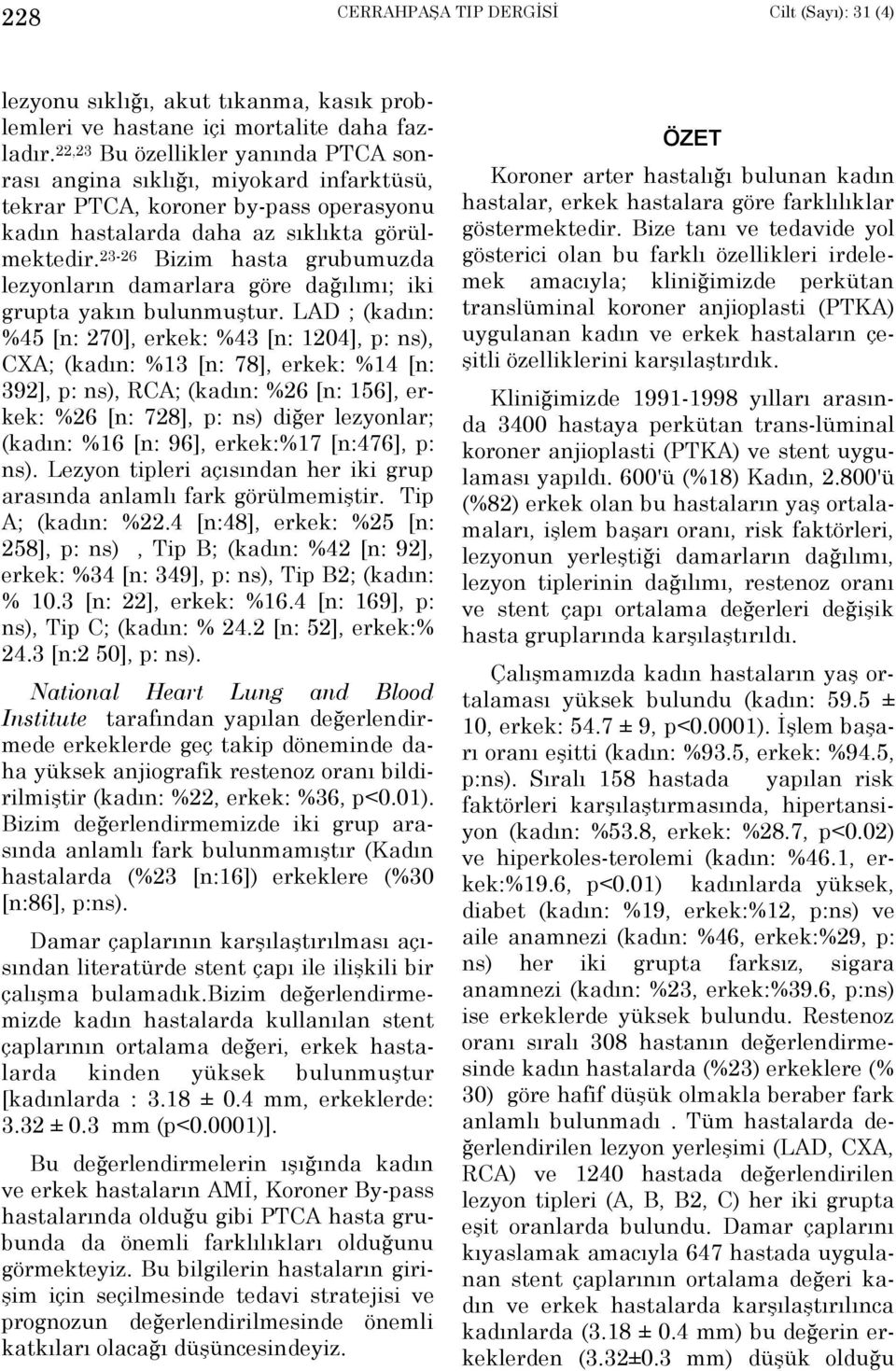 228 CERRAHPAŞA TIP DERGİSİ Cilt (Sayı): 31 (4)

lezyonu sıklığı, akut tıkanma, kasık problemleri ve hastane içi mortalite daha fazladır.$^{22,23}$ Bu özellikler yanında PTCA sonrası angina sıklığı, miyokard infarktüsü, tekrar PTCA, koroner by-pass operasyonu kadın hastalarda daha az sıklıkta görülmektedir.$^{23-26}$ Bizim hasta grubumuzda lezyonların damarlara göre dağılımı; iki grupta yakın bulunmuştur. LAD ; (kadın: %45 [n: 270], erkek: %43 [n: 1204], p: ns), CXA; (kadın: %13 [n: 78], erkek: %14 [n: 392], p: ns), RCA; (kadın: %26 [n: 156], erkek: %26 [n: 728], p: ns) diğer lezyonlar; (kadın: %16 [n: 96], erkek:%17 [n:476], p: ns). Lezyon tipleri açısından her iki grup arasında anlamlı fark görülmemiştir. Tip A; (kadın: %22.4 [n:48], erkek: %25 [n: 258], p: ns) , Tip B; (kadın: %42 [n: 92], erkek: %34 [n: 349], p: ns), Tip B2; (kadın: % 10.3 [n: 22], erkek: %16.4 [n: 169], p: ns), Tip C; (kadın: % 24.2 [n: 52], erkek:% 24.3 [n:2 50], p: ns).

National Heart Lung and Blood Institute tarafından yapılan değerlendirmede erkeklerde geç takip döneminde daha yüksek anjiografik restenoz oranı bildirilmiştir (kadın: %22, erkek: %36, p<0.01). Bizim değerlendirmemizde iki grup arasında anlamlı fark bulunmamıştır (Kadın hastalarda (%23 [n:16]) erkeklere (%30 [n:86], p:ns).

Damar çaplarının karşılaştırılması açısından literatürde stent çapı ile ilişkili bir çalışma bulamadık.Bizim değerlendirmemizde kadın hastalarda kullanılan stent çaplarının ortalama değeri, erkek hastalarda kinden yüksek bulunmuştur [kadınlarda : 3.18 ± 0.4 mm, erkeklerde: 3.32 ± 0.3 mm (p<0.0001)].

Bu değerlendirmelerin ışığında kadın ve erkek hastaların AMİ, Koroner By-pass hastalarında olduğu gibi PTCA hasta grubunda da önemli farklılıkları olduğunu görmekteyiz. Bu bilgilerin hastaların girişim için seçilmesinde tedavi stratejisi ve prognozun değerlendirilmesinde önemli katkıları olacağı düşüncesindeyiz.

ÖZET

Koroner arter hastalığı bulunan kadın hastalar, erkek hastalara göre farklılıklar göstermektedir. Bize tanı ve tedavide yol gösterici olan bu farklı özellikleri irdelemek amacıyla; kliniğimizde perkütan translüminal koroner anjioplasti (PTKA) uygulanan kadın ve erkek hastaların çeşitli özelliklerini karşılaştırdık.

Kliniğimizde 1991-1998 yılları arasında 3400 hastaya perkütan trans-lüminal koroner anjioplasti (PTKA) ve stent uygulaması yapıldı. 600'ü (%18) Kadın, 2.800'ü (%82) erkek olan bu hastaların yaş ortalamaları, işlem başarı oranı, risk faktörleri, lezyonun yerleştiği damarların dağılımı, lezyon tiplerinin dağılımı, restenoz oranı ve stent çapı ortalama değerleri değişik hasta gruplarında karşılaştırıldı.

Çalışmamızda kadın hastaların yaş ortalaması yüksek bulundu (kadın: 59.5 ± 10, erkek: 54.7 ± 9, p<0.0001). İşlem başarı oranı eşitti (kadın: %93.5, erkek: %94.5, p:ns). Sıralı 158 hastada yapılan risk faktörleri karşılaştırmasında, hipertansiyon (kadın: %53.8, erkek: %28.7, p<0.02) ve hiperkoles-terolemi (kadın: %46.1, erkek:%19.6, p<0.01) kadınlarda yüksek, diabet (kadın: %19, erkek:%12, p:ns) ve aile anamnezi (kadın: %46, erkek:%29, p: ns) her iki grupta farksız, sigara anamnezi (kadın: %23, erkek:%39.6, p:ns) ise erkeklerde yüksek bulundu. Restenoz oranı sıralı 308 hastanın değerlendirmesinde kadın hastalarda (%23) erkeklere (% 30) göre hafif düşük olmakla beraber fark anlamlı bulunmadı . Tüm hastalarda değerlendirilen lezyon yerleşimi (LAD, CXA, RCA) ve 1240 hastada değerlendirilen lezyon tipleri (A, B, B2, C) her iki grupta eşit oranlarda bulundu. Damar çaplarını kıyaslamak amacıyla 647 hastada uygulanan stent çaplarının ortalama değeri kadın ve erkek hastalarda karşılaştırılınca kadınlarda (3.18 ± 0.4 mm) bu değerin erkeklerden (3.32±0.3 mm) düşük olduğu